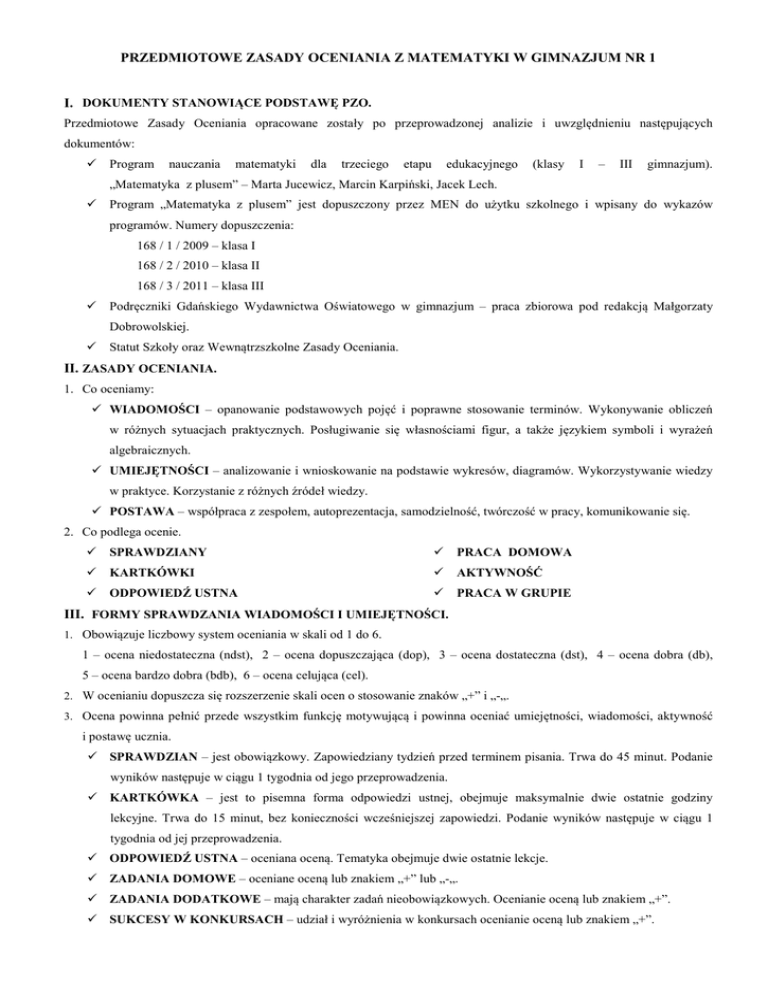 PRZEDMIOTOWE ZASADY OCENIANIA Z MATEMATYKI W GIMNAZJUM NR 1

I. DOKUMENTY STANOWIĄCE PODSTAWĘ PZO.

Przedmiotowe Zasady Oceniania opracowane zostały po przeprowadzonej analizie i uwzględnieniu następujących dokumentów:

✓ Program nauczania matematyki dla trzeciego etapu edukacyjnego (klasy I – III gimnazjum). „Matematyka z plusem" – Marta Jucewicz, Marcin Karpiński, Jacek Lech.

✓ Program „Matematyka z plusem" jest dopuszczony przez MEN do użytku szkolnego i wpisany do wykazów programów. Numery dopuszczenia:

168 / 1 / 2009 – klasa I

168 / 2 / 2010 – klasa II

168 / 3 / 2011 – klasa III

✓ Podręczniki Gdańskiego Wydawnictwa Oświatowego w gimnazjum – praca zbiorowa pod redakcją Małgorzaty Dobrowolskiej.

✓ Statut Szkoły oraz Wewnątrzszkolne Zasady Oceniania.

II. ZASADY OCENIANIA.

1. Co oceniamy:

✓ WIADOMOŚCI – opanowanie podstawowych pojęć i poprawne stosowanie terminów. Wykonywanie obliczeń w różnych sytuacjach praktycznych. Posługiwanie się własnościami figur, a także językiem symboli i wyrażeń algebraicznych.

✓ UMIEJĘTNOŚCI – analizowanie i wnioskowanie na podstawie wykresów, diagramów. Wykorzystywanie wiedzy w praktyce. Korzystanie z różnych źródeł wiedzy.

✓ POSTAWA – współpraca z zespołem, autoprezentacja, samodzielność, twórczość w pracy, komunikowanie się.

2. Co podlega ocenie.

✓ SPRAWDZIANY

✓ KARTKÓWKI

✓ ODPOWIEDŹ USTNA

✓ PRACA DOMOWA

✓ AKTYWNOŚĆ

✓ PRACA W GRUPIE

III. FORMY SPRAWDZANIA WIADOMOŚCI I UMIEJĘTNOŚCI.

1. Obowiązuje liczbowy system oceniania w skali od 1 do 6.
1 – ocena niedostateczna (ndst), 2 – ocena dopuszczająca (dop), 3 – ocena dostateczna (dst), 4 – ocena dobra (db), 5 – ocena bardzo dobra (bdb), 6 – ocena celująca (cel).

2. W ocenianiu dopuszcza się rozszerzenie skali ocen o stosowanie znaków „+" i „-„.

3. Ocena powinna pełnić przede wszystkim funkcję motywującą i powinna oceniać umiejętności, wiadomości, aktywność i postawę ucznia.

✓ SPRAWDZIAN – jest obowiązkowy. Zapowiedziany tydzień przed terminem pisania. Trwa do 45 minut. Podanie wyników następuje w ciągu 1 tygodnia od jego przeprowadzenia.

✓ KARTKÓWKA – jest to pisemna forma odpowiedzi ustnej, obejmuje maksymalnie dwie ostatnie godziny lekcyjne. Trwa do 15 minut, bez konieczności wcześniejszej zapowiedzi. Podanie wyników następuje w ciągu 1 tygodnia od jej przeprowadzenia.

✓ ODPOWIEDŹ USTNA – oceniana oceną. Tematyka obejmuje dwie ostatnie lekcje.

✓ ZADANIA DOMOWE – oceniane oceną lub znakiem „+" lub „-„.

✓ ZADANIA DODATKOWE – mają charakter zadań nieobowiązkowych. Ocenianie oceną lub znakiem „+".

✓ SUKCESY W KONKURSACH – udział i wyróżnienia w konkursach ocenianie oceną lub znakiem „+".